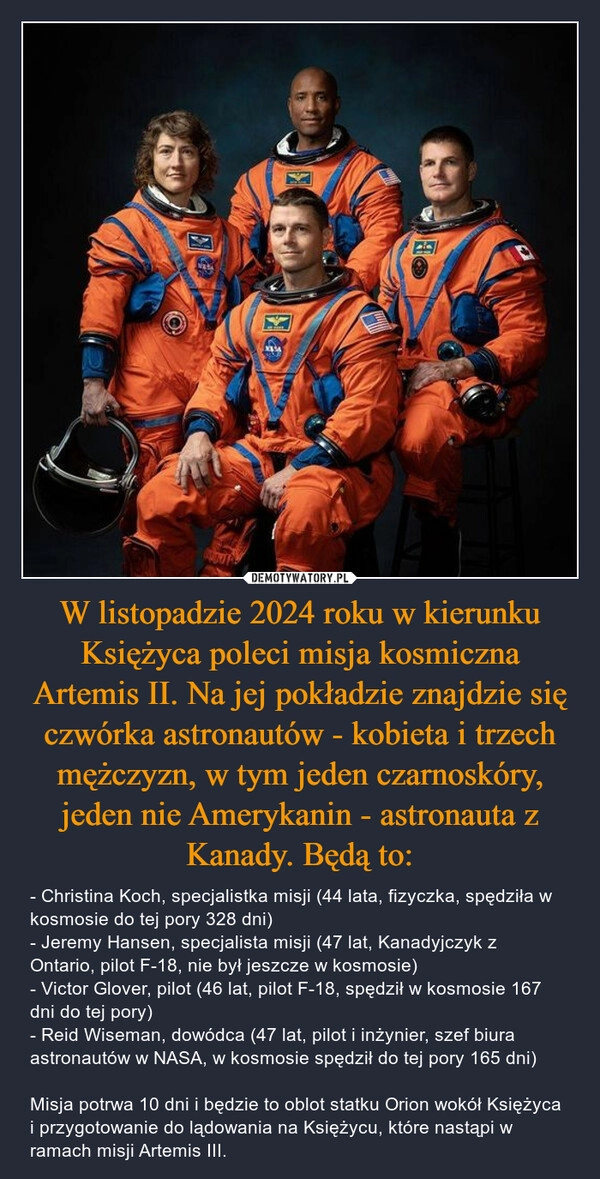 NASA

NASA

DEMOTYWATORY.PL

W listopadzie 2024 roku w kierunku Księżyca poleci misja kosmiczna Artemis II. Na jej pokładzie znajdzie się czwórka astronautów - kobieta i trzech mężczyzn, w tym jeden czarnoskóry, jeden nie Amerykanin - astronauta z Kanady. Będą to:

- Christina Koch, specjalistka misji (44 lata, fizyczka, spędziła w kosmosie do tej pory 328 dni)
- Jeremy Hansen, specjalista misji (47 lat, Kanadyjczyk z Ontario, pilot F-18, nie był jeszcze w kosmosie)
- Victor Glover, pilot (46 lat, pilot F-18, spędził w kosmosie 167 dni do tej pory)
- Reid Wiseman, dowódca (47 lat, pilot i inżynier, szef biura astronautów w NASA, w kosmosie spędził do tej pory 165 dni)

Misja potrwa 10 dni i będzie to oblot statku Orion wokół Księżyca i przygotowanie do lądowania na Księżycu, które nastąpi w ramach misji Artemis III.